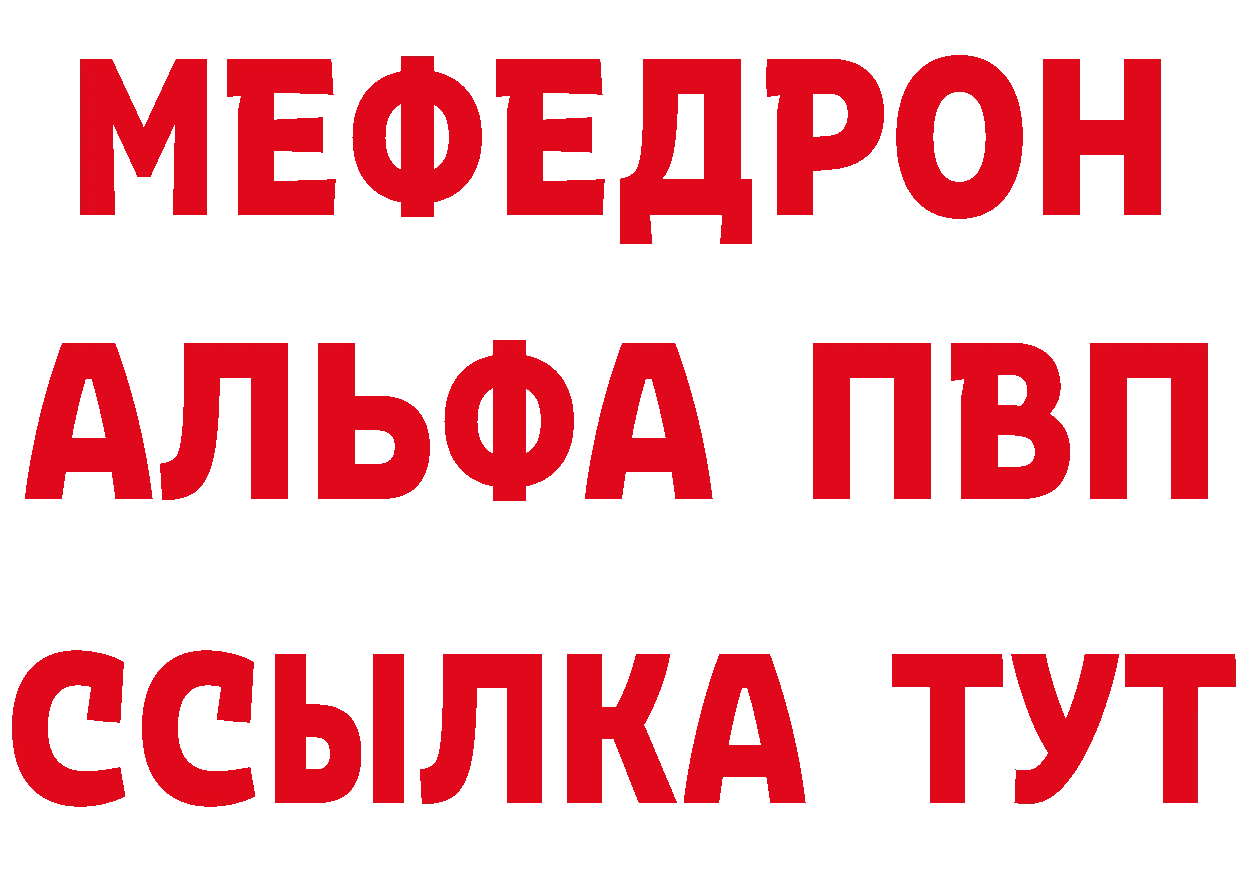 МЕФЕДРОН
АЛЬФА ПВП
ССЫЛКА ТУТ